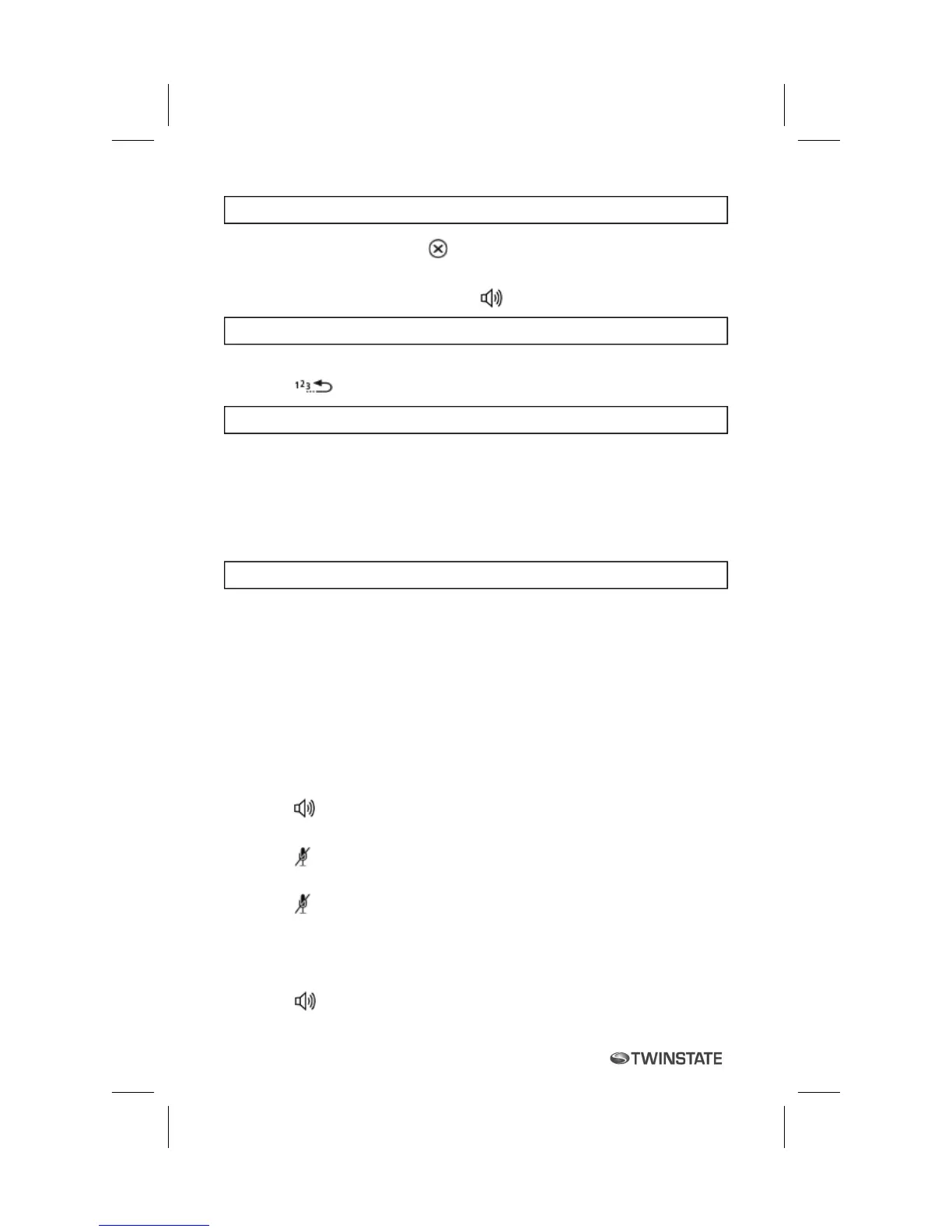 TWINSTATE